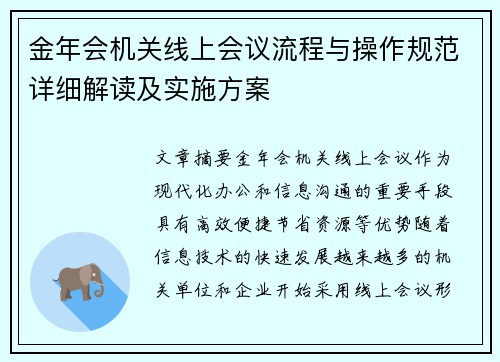 金年会机关线上会议流程与操作规范详细解读及实施方案

文章摘要金年会机关线上会议作为现代化办公和信息沟通的重要手段具有高效便捷节省资源等优势随着信息技术的快速发展越来越多的机关单位和企业开始采用线上会议形